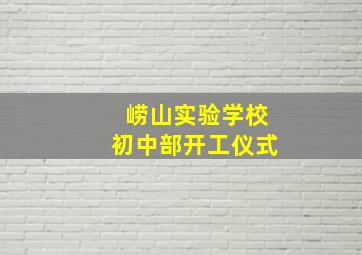 崂山实验学校
初中部开工仪式